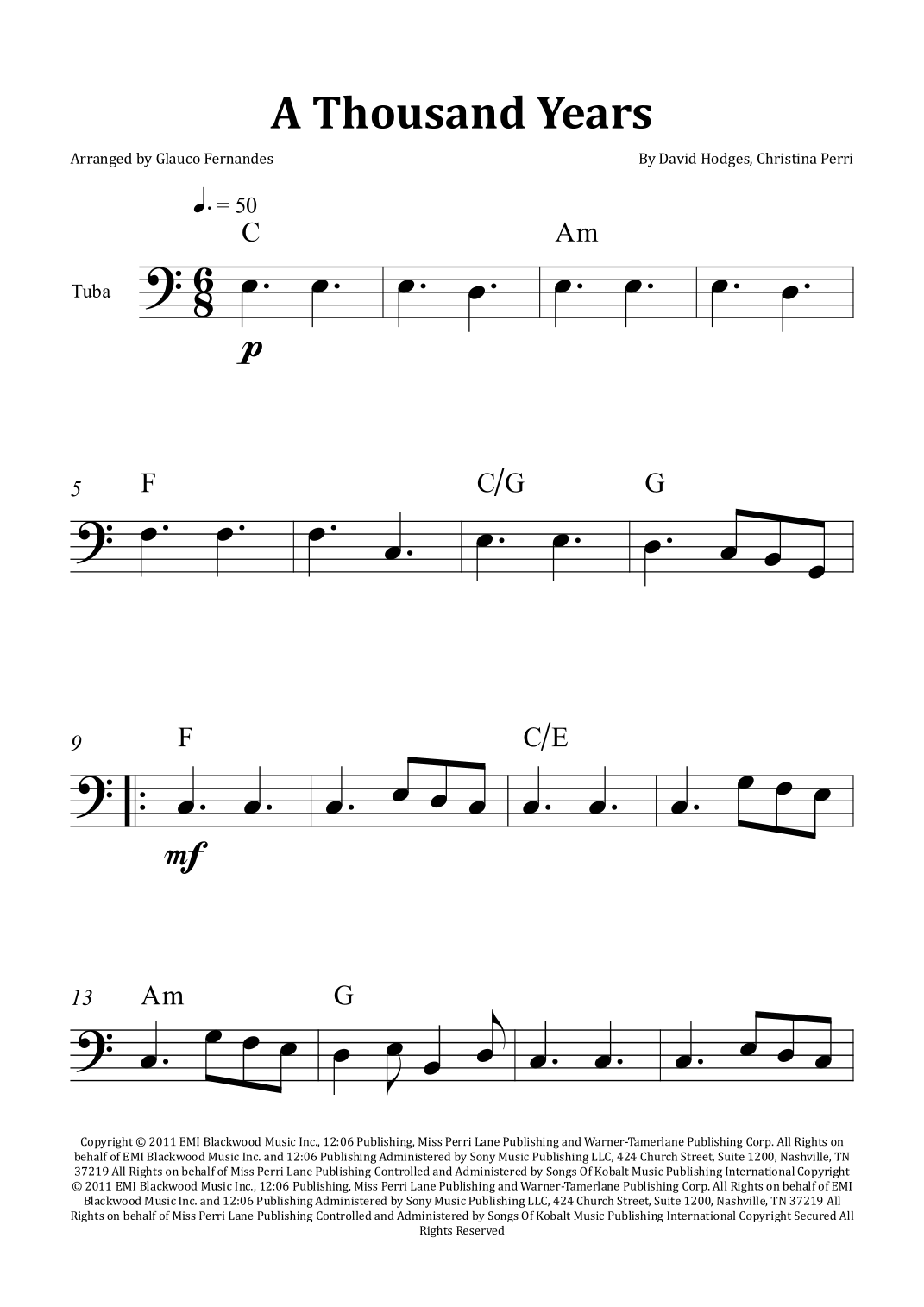 A Thousand Years

Arranged by Glauco Fernandes

By David Hodges, Christina Perri

♩. = 50

C

Am

Tuba

p

5

F

C/G

G

9

F

C/E

mf

13

Am

G

Copyright © 2011 EMI Blackwood Music Inc., 12:06 Publishing, Miss Perri Lane Publishing and Warner-Tamerlane Publishing Corp. All Rights on behalf of EMI Blackwood Music Inc. and 12:06 Publishing Administered by Sony Music Publishing LLC, 424 Church Street, Suite 1200, Nashville, TN 37219 All Rights on behalf of Miss Perri Lane Publishing Controlled and Administered by Songs Of Kobalt Music Publishing International Copyright © 2011 EMI Blackwood Music Inc., 12:06 Publishing, Miss Perri Lane Publishing and Warner-Tamerlane Publishing Corp. All Rights on behalf of EMI Blackwood Music Inc. and 12:06 Publishing Administered by Sony Music Publishing LLC, 424 Church Street, Suite 1200, Nashville, TN 37219 All Rights on behalf of Miss Perri Lane Publishing Controlled and Administered by Songs Of Kobalt Music Publishing International Copyright Secured All Rights Reserved